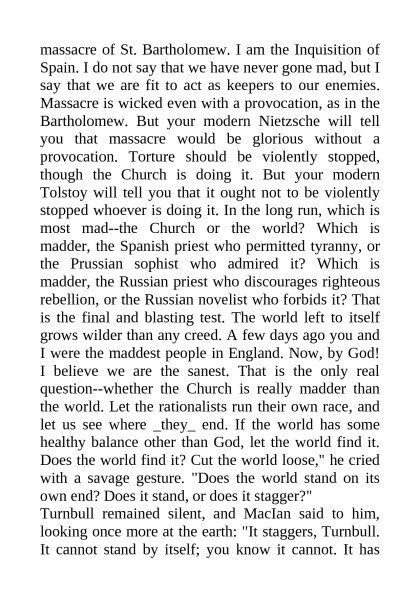 massacre of St. Bartholomew. I am the Inquisition of Spain. I do not say that we have never gone mad, but I say that we are fit to act as keepers to our enemies. Massacre is wicked even with a provocation, as in the Bartholomew. But your modern Nietzsche will tell you that massacre would be glorious without a provocation. Torture should be violently stopped, though the Church is doing it. But your modern Tolstoy will tell you that it ought not to be violently stopped whoever is doing it. In the long run, which is most mad--the Church or the world? Which is madder, the Spanish priest who permitted tyranny, or the Prussian sophist who admired it? Which is madder, the Russian priest who discourages righteous rebellion, or the Russian novelist who forbids it? That is the final and blasting test. The world left to itself grows wilder than any creed. A few days ago you and I were the maddest people in England. Now, by God! I believe we are the sanest. That is the only real question--whether the Church is really madder than the world. Let the rationalists run their own race, and let us see where _they_ end. If the world has some healthy balance other than God, let the world find it. Does the world find it? Cut the world loose," he cried with a savage gesture. "Does the world stand on its own end? Does it stand, or does it stagger?"
Turnbull remained silent, and MacIan said to him, looking once more at the earth: "It staggers, Turnbull. It cannot stand by itself; you know it cannot. It has